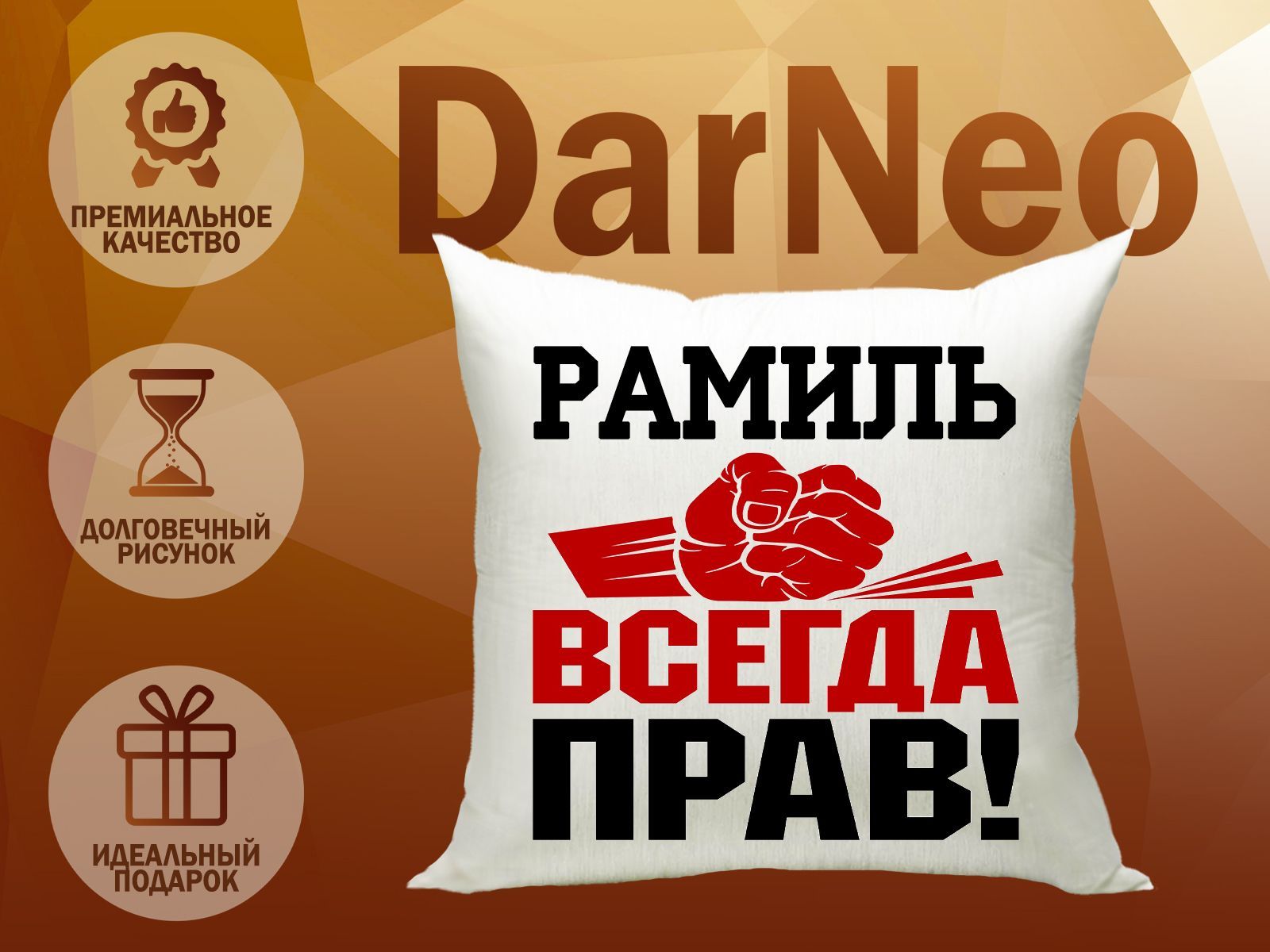 DarNeo

ПРЕМИАЛЬНОЕ КАЧЕСТВО

ДОЛГОВЕЧНЫЙ РИСУНОК

ИДЕАЛЬНЫЙ ПОДАРОК

РАМИЛЬ

ВСЕГДА ПРАВ!